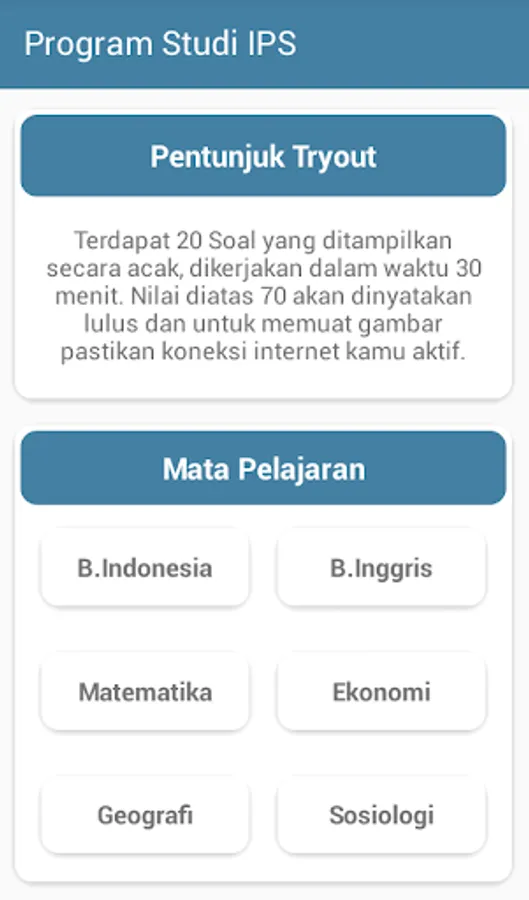 Program Studi IPS

Pentunjuk Tryout

Terdapat 20 Soal yang ditampilkan secara acak, dikerjakan dalam waktu 30 menit. Nilai diatas 70 akan dinyatakan lulus dan untuk memuat gambar pastikan koneksi internet kamu aktif.

Mata Pelajaran

B.Indonesia

B.Inggris

Matematika

Ekonomi

Geografi

Sosiologi